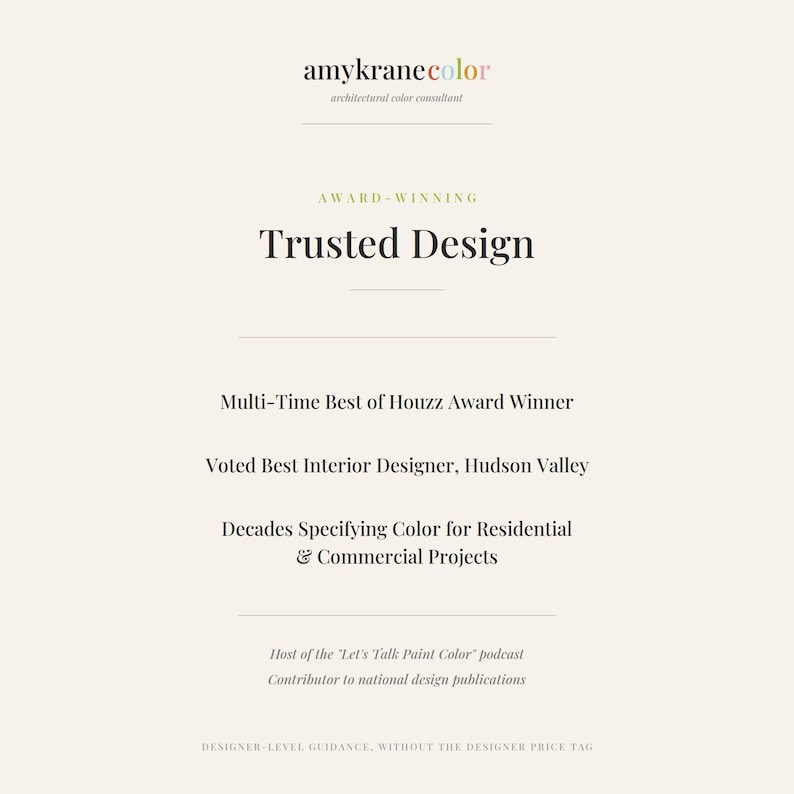 amykranecolor
architectural color consultant

AWARD-WINNING

Trusted Design

Multi-Time Best of Houzz Award Winner

Voted Best Interior Designer, Hudson Valley

Decades Specifying Color for Residential & Commercial Projects

Host of the "Let's Talk Paint Color" podcast
Contributor to national design publications

DESIGNER-LEVEL GUIDANCE, WITHOUT THE DESIGNER PRICE TAG